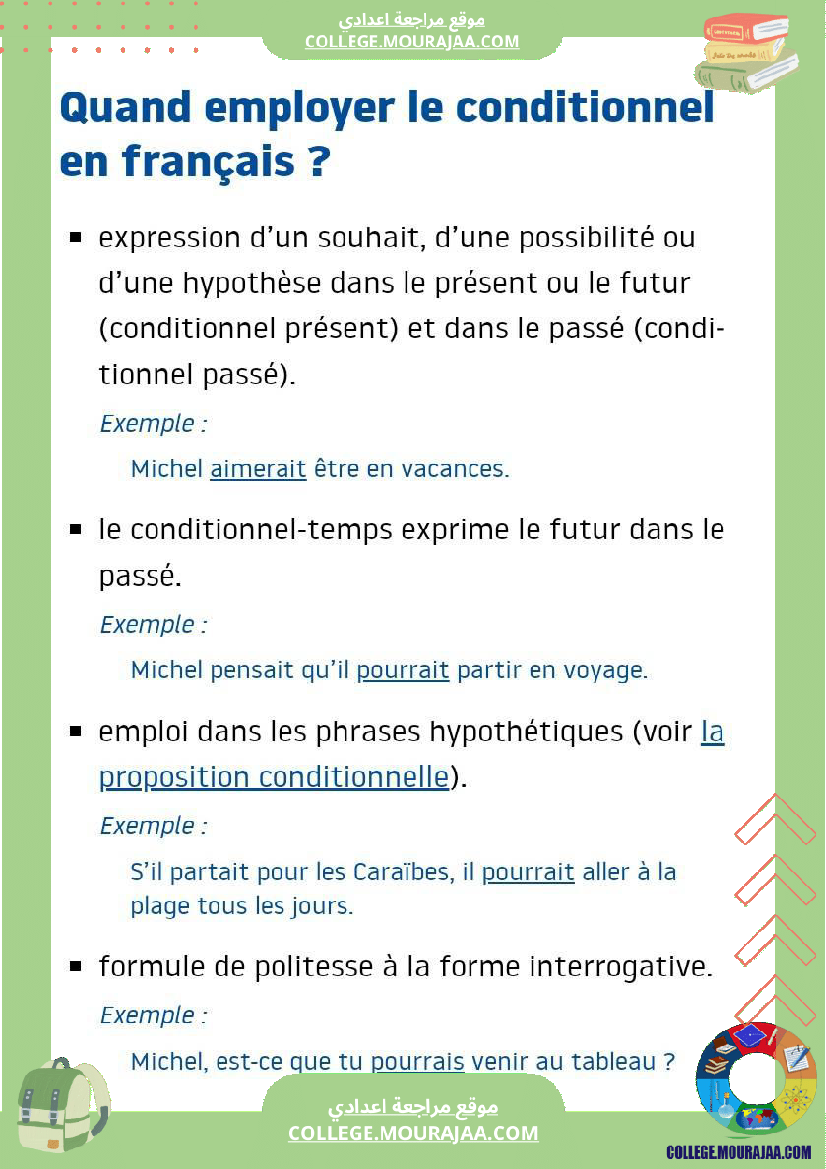 موقع مراجعة اعدادي
COLLEGE.MOURAJAA.COM

Quand employer le conditionnel en français ?

▪ expression d'un souhait, d'une possibilité ou d'une hypothèse dans le présent ou le futur (conditionnel présent) et dans le passé (conditionnel passé).

Exemple :

Michel aimerait être en vacances.

▪ le conditionnel-temps exprime le futur dans le passé.

Exemple :

Michel pensait qu'il pourrait partir en voyage.

▪ emploi dans les phrases hypothétiques (voir la proposition conditionnelle).

Exemple :

S'il partait pour les Caraïbes, il pourrait aller à la plage tous les jours.

▪ formule de politesse à la forme interrogative.

Exemple :

Michel, est-ce que tu pourrais venir au tableau ?

موقع مراجعة اعدادي
COLLEGE.MOURAJAA.COM

COLLEGE.MOURAJAA.COM